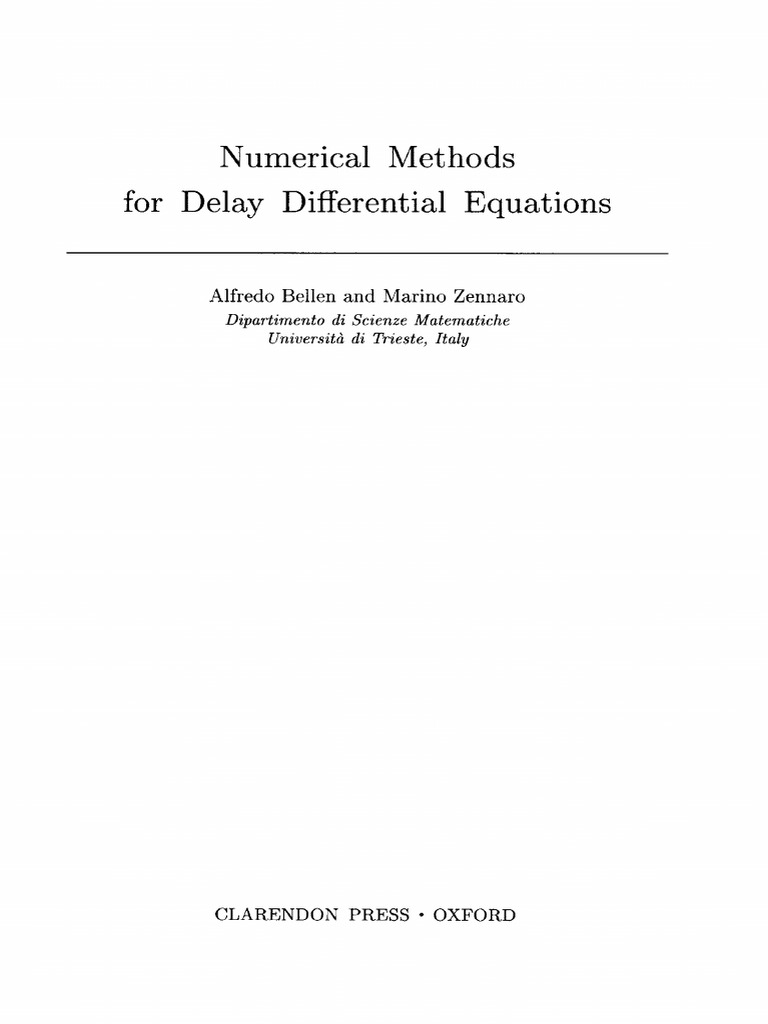 Numerical Methods
for Delay Differential Equations

Alfredo Bellen and Marino Zennaro
Dipartimento di Scienze Matematiche
Università di Trieste, Italy

CLARENDON PRESS • OXFORD